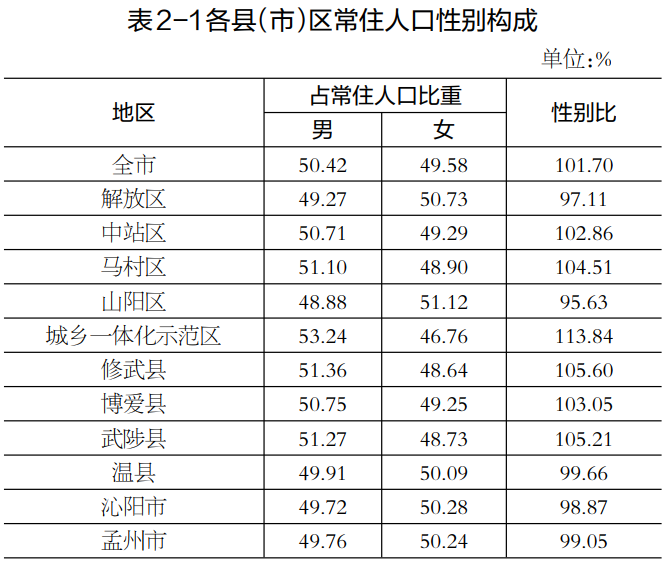 表2-1各县(市)区常住人口性别构成

单位:%

| 地区 | 占常住人口比重 |  | 性别比 |
|---|---|---|---|
|  | 男 | 女 |  |
| 全市 | 50.42 | 49.58 | 101.70 |
| 解放区 | 49.27 | 50.73 | 97.11 |
| 中站区 | 50.71 | 49.29 | 102.86 |
| 马村区 | 51.10 | 48.90 | 104.51 |
| 山阳区 | 48.88 | 51.12 | 95.63 |
| 城乡一体化示范区 | 53.24 | 46.76 | 113.84 |
| 修武县 | 51.36 | 48.64 | 105.60 |
| 博爱县 | 50.75 | 49.25 | 103.05 |
| 武陟县 | 51.27 | 48.73 | 105.21 |
| 温县 | 49.91 | 50.09 | 99.66 |
| 沁阳市 | 49.72 | 50.28 | 98.87 |
| 孟州市 | 49.76 | 50.24 | 99.05 |